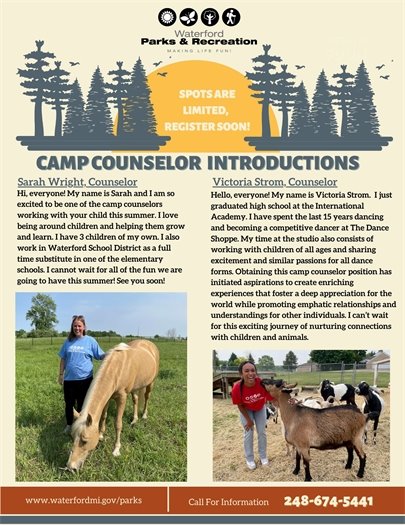 Waterford
Parks & Recreation
MAKING LIFE FUN!

SPOTS ARE LIMITED, REGISTER SOON!

CAMP COUNSELOR INTRODUCTIONS

Sarah Wright, Counselor
Hi, everyone! My name is Sarah and I am so excited to be one of the camp counselors working with your child this summer. I love being around children and helping them grow and learn. I have 3 children of my own. I also work in Waterford School District as a full time substitute in one of the elementary schools. I cannot wait for all of the fun we are going to have this summer! See you soon!

Victoria Strom, Counselor
Hello, everyone! My name is Victoria Strom. I just graduated high school at the International Academy. I have spent the last 15 years dancing and becoming a competitive dancer at The Dance Shoppe. My time at the studio also consists of working with children of all ages and sharing excitement and similar passions for all dance forms. Obtaining this camp counselor position has initiated aspirations to create enriching experiences that foster a deep appreciation for the world while promoting emphatic relationships and understandings for other individuals. I can't wait for this exciting journey of nurturing connections with children and animals.

www.waterfordmi.gov/parks
Call For Information 248-674-5441